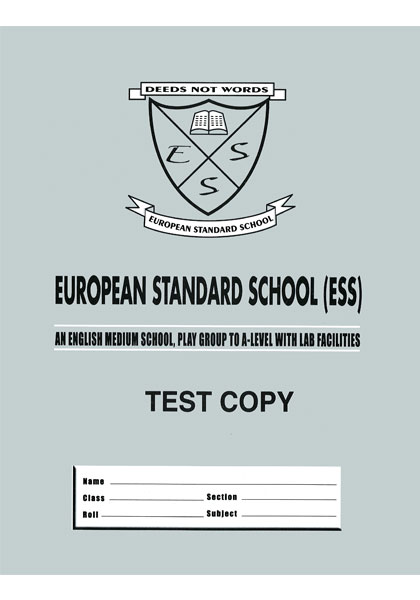 DEEDS NOT WORDS

E S S

EUROPEAN STANDARD SCHOOL

EUROPEAN STANDARD SCHOOL (ESS)

AN ENGLISH MEDIUM SCHOOL, PLAY GROUP TO A-LEVEL WITH LAB FACILITIES

TEST COPY

Name

Class Section

Roll Subject